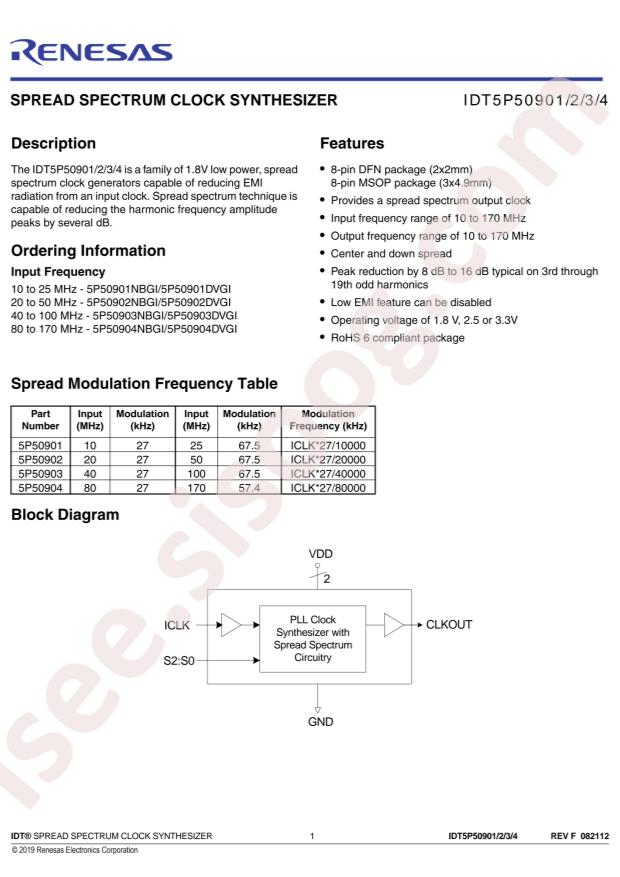 RENESAS

SPREAD SPECTRUM CLOCK SYNTHESIZER

IDT5P50901/2/3/4

Description

The IDT5P50901/2/3/4 is a family of 1.8V low power, spread spectrum clock generators capable of reducing EMI radiation from an input clock. Spread spectrum technique is capable of reducing the harmonic frequency amplitude peaks by several dB.

Ordering Information

Input Frequency

10 to 25 MHz - 5P50901NBGI/5P50901DVGI
20 to 50 MHz - 5P50902NBGI/5P50902DVGI
40 to 100 MHz - 5P50903NBGI/5P50903DVGI
80 to 170 MHz - 5P50904NBGI/5P50904DVGI

Features

• 8-pin DFN package (2x2mm)
8-pin MSOP package (3x4.9mm)
• Provides a spread spectrum output clock
• Input frequency range of 10 to 170 MHz
• Output frequency range of 10 to 170 MHz
• Center and down spread
• Peak reduction by 8 dB to 16 dB typical on 3rd through 19th odd harmonics
• Low EMI feature can be disabled
• Operating voltage of 1.8 V, 2.5 or 3.3V
• RoHS 6 compliant package

Spread Modulation Frequency Table

| Part Number | Input (MHz) | Modulation (kHz) | Input (MHz) | Modulation (kHz) | Modulation Frequency (kHz) |
|---|---|---|---|---|---|
| 5P50901 | 10 | 27 | 25 | 67.5 | ICLK*27/10000 |
| 5P50902 | 20 | 27 | 50 | 67.5 | ICLK*27/20000 |
| 5P50903 | 40 | 27 | 100 | 67.5 | ICLK*27/40000 |
| 5P50904 | 80 | 27 | 170 | 57.4 | ICLK*27/80000 |

Block Diagram

VDD
2
ICLK
S2:S0
PLL Clock Synthesizer with Spread Spectrum Circuitry
CLKOUT
GND

IDT® SPREAD SPECTRUM CLOCK SYNTHESIZER 1 IDT5P50901/2/3/4 REV F 082112

© 2019 Renesas Electronics Corporation

isee.sisoog.com